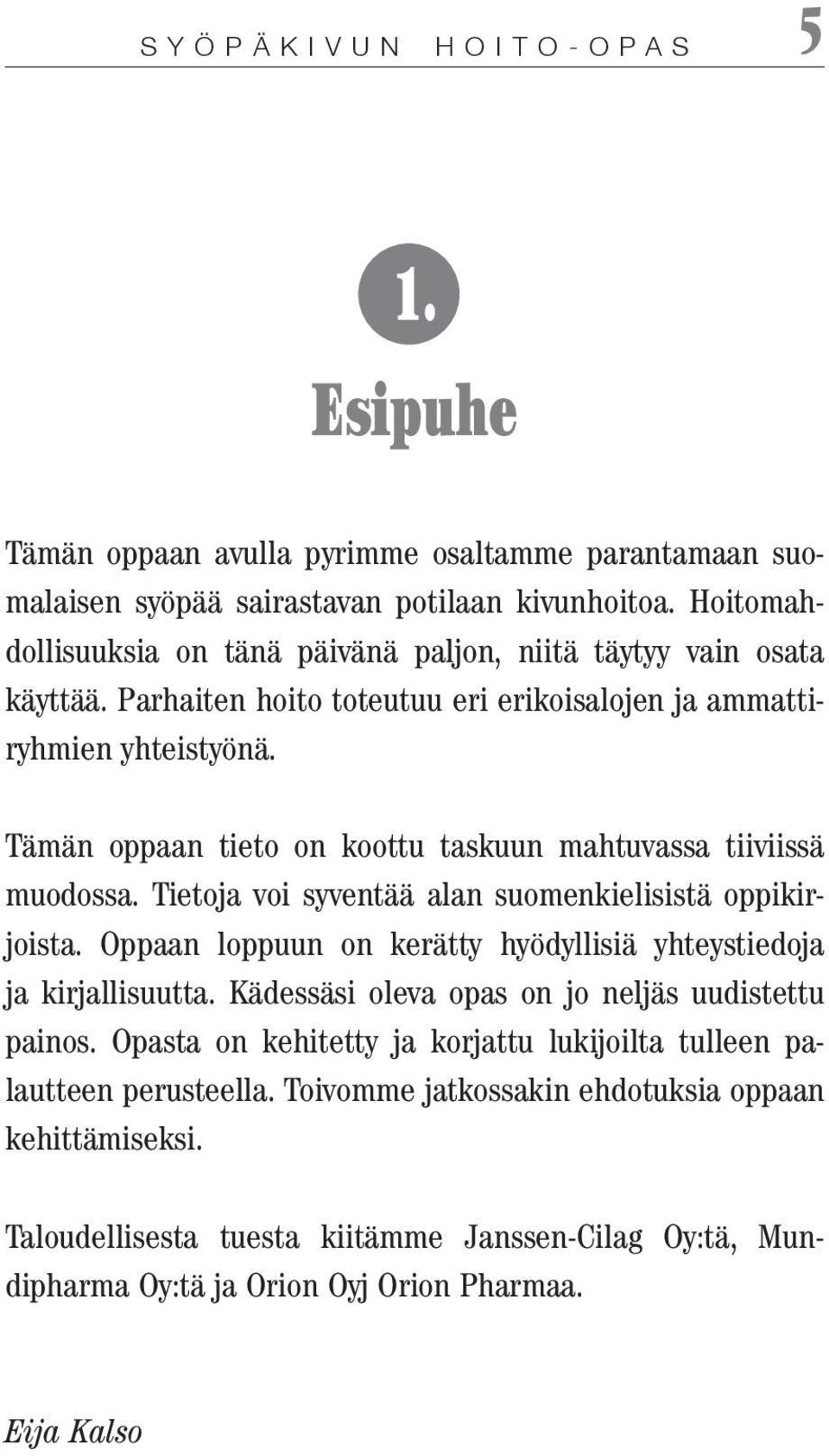 SYÖPÄKIVUN HOITO-OPAS 5

1.

Esipuhe

Tämän oppaan avulla pyrimme osaltamme parantamaan suomalaisen syöpää sairastavan potilaan kivunhoitoa. Hoitomahdollisuuksia on tänä päivänä paljon, niitä täytyy vain osata käyttää. Parhaiten hoito toteutuu eri erikoisalojen ja ammattiryhmien yhteistyönä.

Tämän oppaan tieto on koottu taskuun mahtuvassa tiiviissä muodossa. Tietoja voi syventää alan suomenkielisistä oppikirjoista. Oppaan loppuun on kerätty hyödyllisiä yhteystiedoja ja kirjallisuutta. Kädessäsi oleva opas on jo neljäs uudistettu painos. Opasta on kehitetty ja korjattu lukijoilta tulleen palautteen perusteella. Toivomme jatkossakin ehdotuksia oppaan kehittämiseksi.

Taloudellisesta tuesta kiitämme Janssen-Cilag Oy:tä, Mundipharma Oy:tä ja Orion Oyj Orion Pharmaa.

Eija Kalso